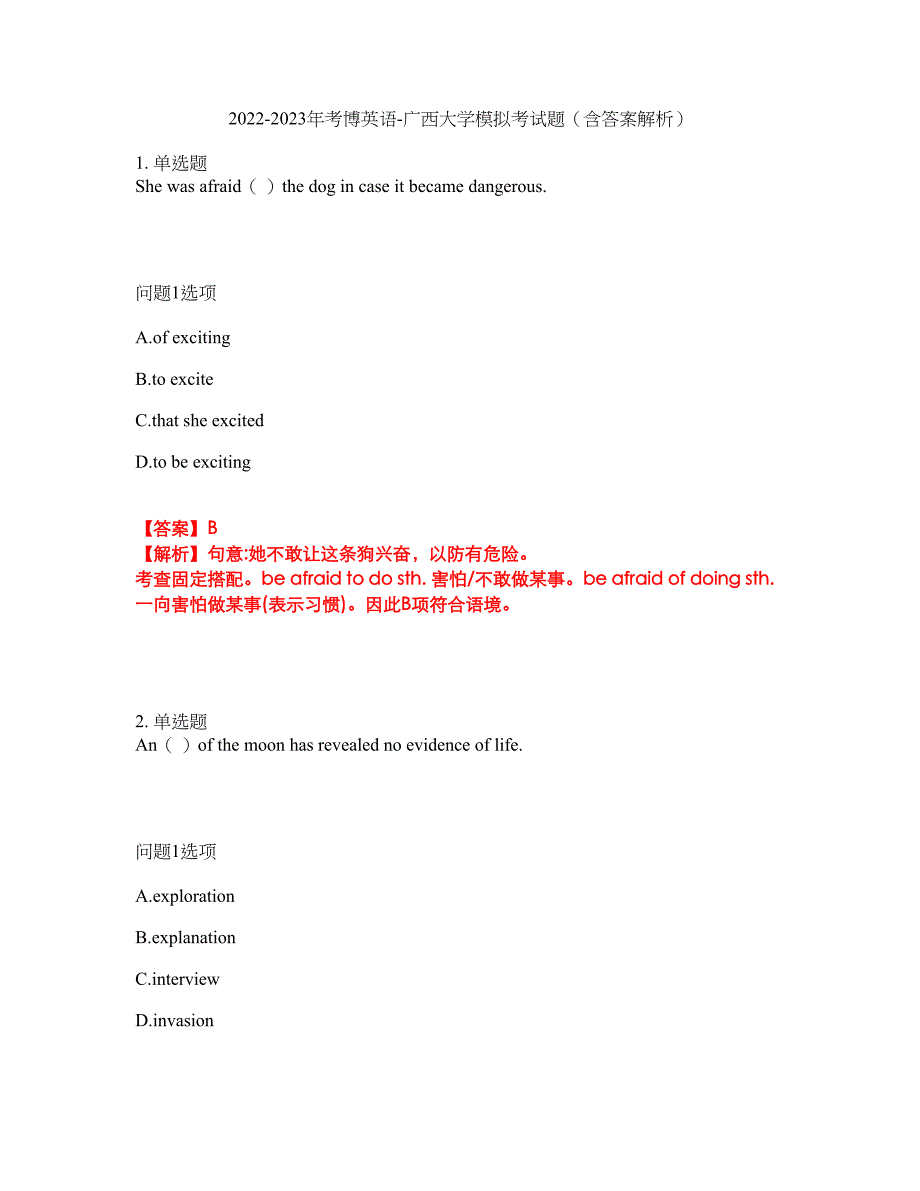 2022-2023年考博英语-广西大学模拟考试题（含答案解析）

1. 单选题
She was afraid（ ）the dog in case it became dangerous.

问题1选项

A.of exciting

B.to excite

C.that she excited

D.to be exciting

【答案】B
【解析】句意:她不敢让这条狗兴奋，以防有危险。
考查固定搭配。be afraid to do sth. 害怕/不敢做某事。be afraid of doing sth. 一向害怕做某事(表示习惯)。因此B项符合语境。

2. 单选题
An（ ）of the moon has revealed no evidence of life.

问题1选项

A.exploration

B.explanation

C.interview

D.invasion